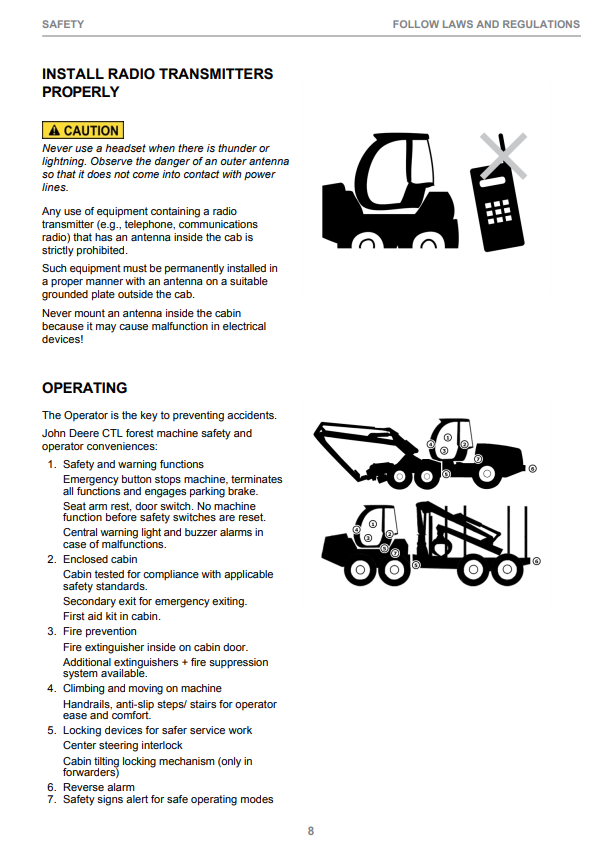 SAFETY FOLLOW LAWS AND REGULATIONS

INSTALL RADIO TRANSMITTERS PROPERLY

CAUTION

Never use a headset when there is thunder or lightning. Observe the danger of an outer antenna so that it does not come into contact with power lines.

Any use of equipment containing a radio transmitter (e.g., telephone, communications radio) that has an antenna inside the cab is strictly prohibited.

Such equipment must be permanently installed in a proper manner with an antenna on a suitable grounded plate outside the cab.

Never mount an antenna inside the cabin because it may cause malfunction in electrical devices!

OPERATING

The Operator is the key to preventing accidents.

John Deere CTL forest machine safety and operator conveniences:

1. Safety and warning functions

Emergency button stops machine, terminates all functions and engages parking brake.

Seat arm rest, door switch. No machine function before safety switches are reset.

Central warning light and buzzer alarms in case of malfunctions.

2. Enclosed cabin

Cabin tested for compliance with applicable safety standards.

Secondary exit for emergency exiting.

First aid kit in cabin.

3. Fire prevention

Fire extinguisher inside on cabin door.

Additional extinguishers + fire suppression system available.

4. Climbing and moving on machine

Handrails, anti-slip steps/ stairs for operator ease and comfort.

5. Locking devices for safer service work

Center steering interlock

Cabin tilting locking mechanism (only in forwarders)

6. Reverse alarm

7. Safety signs alert for safe operating modes

8